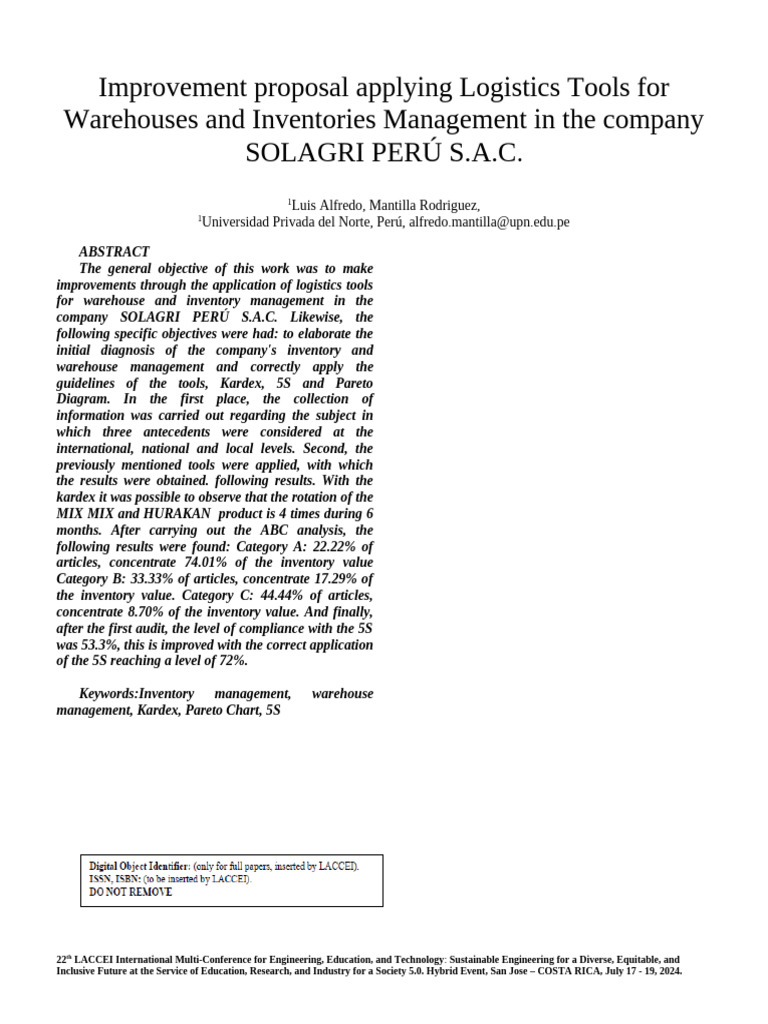 Improvement proposal applying Logistics Tools for Warehouses and Inventories Management in the company SOLAGRI PERÚ S.A.C.

$^1$Luis Alfredo, Mantilla Rodriguez,
$^1$Universidad Privada del Norte, Perú, alfredo.mantilla@upn.edu.pe

ABSTRACT
The general objective of this work was to make improvements through the application of logistics tools for warehouse and inventory management in the company SOLAGRI PERÚ S.A.C. Likewise, the following specific objectives were had: to elaborate the initial diagnosis of the company's inventory and warehouse management and correctly apply the guidelines of the tools, Kardex, 5S and Pareto Diagram. In the first place, the collection of information was carried out regarding the subject in which three antecedents were considered at the international, national and local levels. Second, the previously mentioned tools were applied, with which the results were obtained. following results. With the kardex it was possible to observe that the rotation of the MIX MIX and HURAKAN product is 4 times during 6 months. After carrying out the ABC analysis, the following results were found: Category A: 22.22% of articles, concentrate 74.01% of the inventory value Category B: 33.33% of articles, concentrate 17.29% of the inventory value. Category C: 44.44% of articles, concentrate 8.70% of the inventory value. And finally, after the first audit, the level of compliance with the 5S was 53.3%, this is improved with the correct application of the 5S reaching a level of 72%.

Keywords:Inventory management, warehouse management, Kardex, Pareto Chart, 5S

Digital Object Identifier: (only for full papers, inserted by LACCEI).
ISSN, ISBN: (to be inserted by LACCEI).
DO NOT REMOVE

22$^{th}$ LACCEI International Multi-Conference for Engineering, Education, and Technology: Sustainable Engineering for a Diverse, Equitable, and Inclusive Future at the Service of Education, Research, and Industry for a Society 5.0. Hybrid Event, San Jose – COSTA RICA, July 17 - 19, 2024.